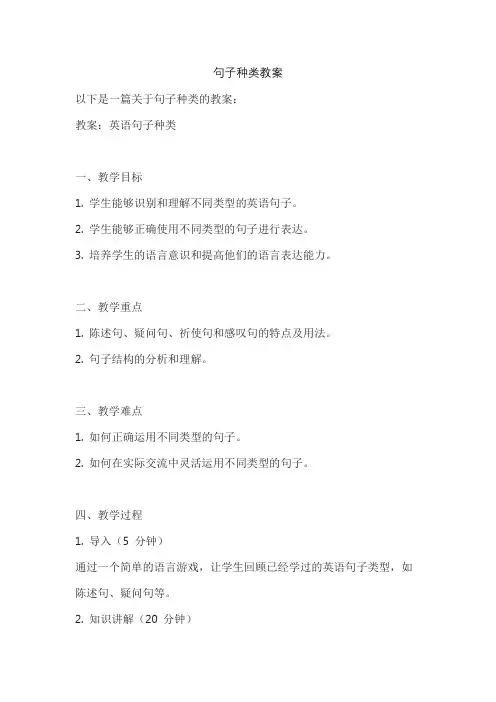 句子种类教案

以下是一篇关于句子种类的教案：

教案：英语句子种类

一、教学目标

1. 学生能够识别和理解不同类型的英语句子。

2. 学生能够正确使用不同类型的句子进行表达。

3. 培养学生的语言意识和提高他们的语言表达能力。

二、教学重点

1. 陈述句、疑问句、祈使句和感叹句的特点及用法。

2. 句子结构的分析和理解。

三、教学难点

1. 如何正确运用不同类型的句子。

2. 如何在实际交流中灵活运用不同类型的句子。

四、教学过程

1. 导入（5 分钟）

通过一个简单的语言游戏，让学生回顾已经学过的英语句子类型，如陈述句、疑问句等。

2. 知识讲解（20 分钟）